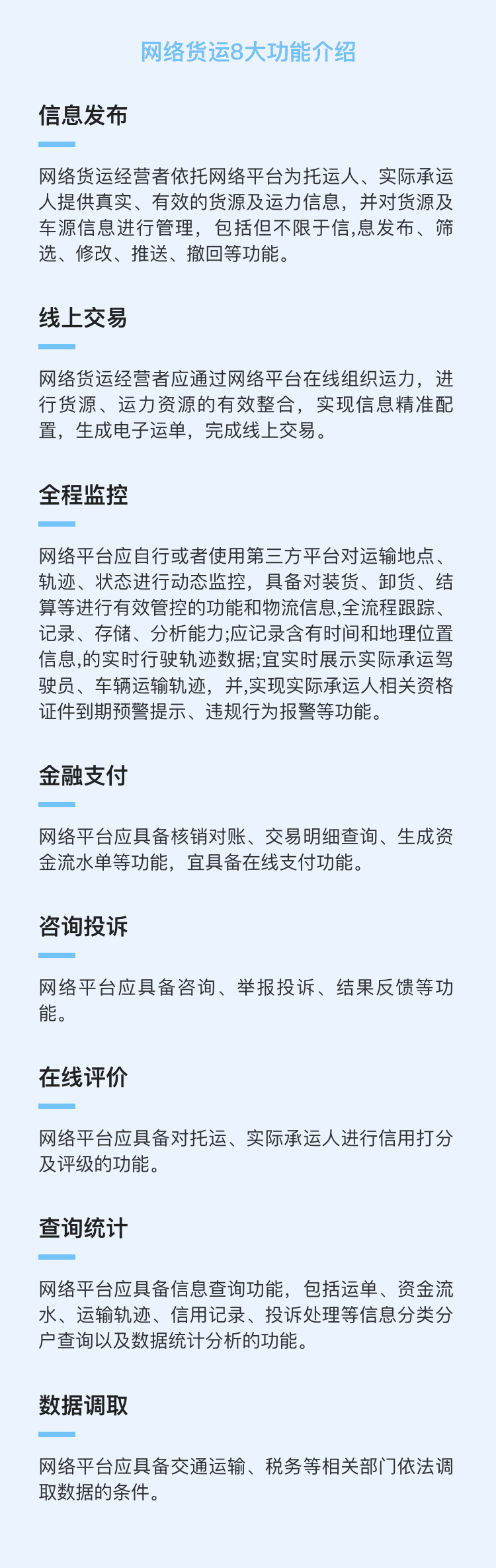 网络货运8大功能介绍

信息发布

网络货运经营者依托网络平台为托运人、实际承运人提供真实、有效的货源及运力信息，并对货源及车源信息进行管理，包括但不限于信,息发布、筛选、修改、推送、撤回等功能。

线上交易

网络货运经营者应通过网络平台在线组织运力，进行货源、运力资源的有效整合，实现信息精准配置，生成电子运单，完成线上交易。

全程监控

网络平台应自行或者使用第三方平台对运输地点、轨迹、状态进行动态监控，具备对装货、卸货、结算等进行有效管控的功能和物流信息,全流程跟踪、记录、存储、分析能力;应记录含有时间和地理位置信息,的实时行驶轨迹数据;宜实时展示实际承运驾驶员、车辆运输轨迹，并,实现实际承运人相关资格证件到期预警提示、违规行为报警等功能。

金融支付

网络平台应具备核销对账、交易明细查询、生成资金流水单等功能，宜具备在线支付功能。

咨询投诉

网络平台应具备咨询、举报投诉、结果反馈等功能。

在线评价

网络平台应具备对托运、实际承运人进行信用打分及评级的功能。

查询统计

网络平台应具备信息查询功能，包括运单、资金流水、运输轨迹、信用记录、投诉处理等信息分类分户查询以及数据统计分析的功能。

数据调取

网络平台应具备交通运输、税务等相关部门依法调取数据的条件。